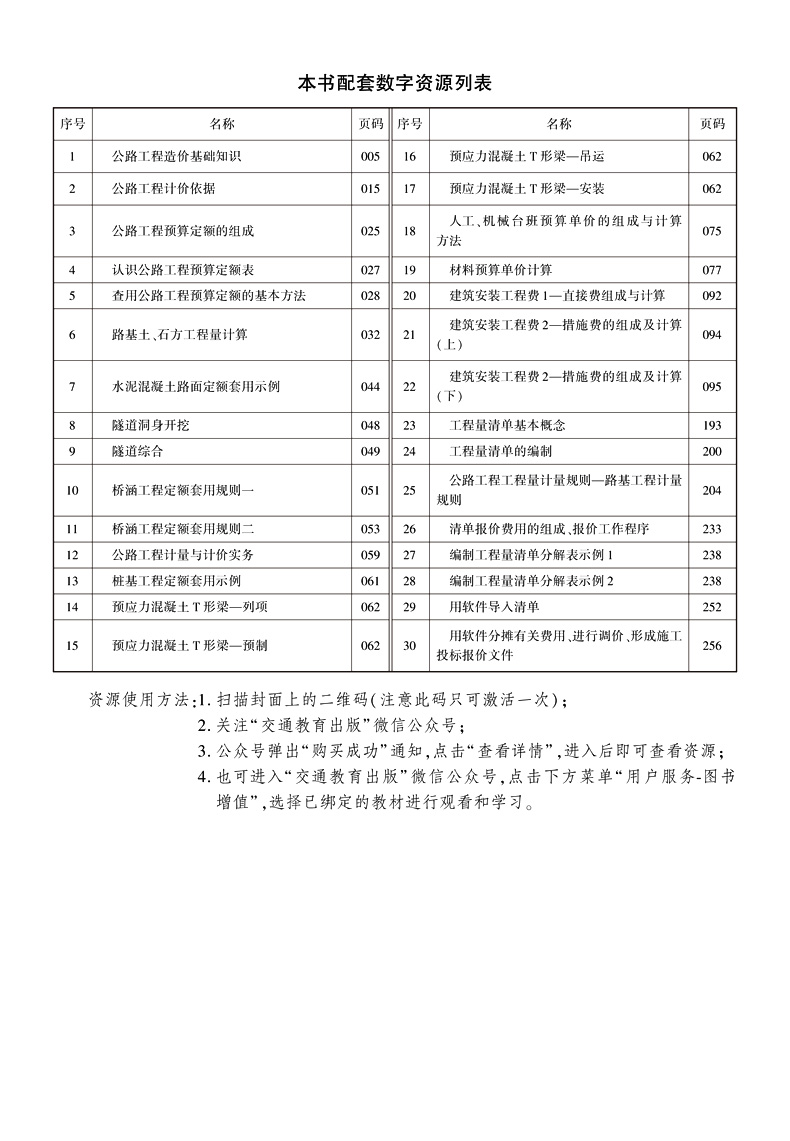 本书配套数字资源列表

| 序号 | 名称 | 页码 | 序号 | 名称 | 页码 |
|---|---|---|---|---|---|
| 1 | 公路工程造价基础知识 | 005 | 16 | 预应力混凝土T形梁—吊运 | 062 |
| 2 | 公路工程计价依据 | 015 | 17 | 预应力混凝土T形梁—安装 | 062 |
| 3 | 公路工程预算定额的组成 | 025 | 18 | 人工、机械台班预算单价的组成与计算方法 | 075 |
| 4 | 认识公路工程预算定额表 | 027 | 19 | 材料预算单价计算 | 077 |
| 5 | 查用公路工程预算定额的基本方法 | 028 | 20 | 建筑安装工程费1—直接费组成与计算 | 092 |
| 6 | 路基土、石方工程量计算 | 032 | 21 | 建筑安装工程费2—措施费的组成及计算(上) | 094 |
| 7 | 水泥混凝土路面定额套用示例 | 044 | 22 | 建筑安装工程费2—措施费的组成及计算(下) | 095 |
| 8 | 隧道洞身开挖 | 048 | 23 | 工程量清单基本概念 | 193 |
| 9 | 隧道综合 | 049 | 24 | 工程量清单的编制 | 200 |
| 10 | 桥涵工程定额套用规则一 | 051 | 25 | 公路工程工程量计量规则—路基工程计量规则 | 204 |
| 11 | 桥涵工程定额套用规则二 | 053 | 26 | 清单报价费用的组成、报价工作程序 | 233 |
| 12 | 公路工程计量与计价实务 | 059 | 27 | 编制工程量清单分解表示例1 | 238 |
| 13 | 桩基工程定额套用示例 | 061 | 28 | 编制工程量清单分解表示例2 | 238 |
| 14 | 预应力混凝土T形梁—列项 | 062 | 29 | 用软件导入清单 | 252 |
| 15 | 预应力混凝土T形梁—预制 | 062 | 30 | 用软件分摊有关费用、进行调价、形成施工投标报价文件 | 256 |

资源使用方法:1. 扫描封面上的二维码(注意此码只可激活一次);
2. 关注“交通教育出版”微信公众号;
3. 公众号弹出“购买成功”通知,点击“查看详情”,进入后即可查看资源;
4. 也可进入“交通教育出版”微信公众号,点击下方菜单“用户服务-图书增值”,选择已绑定的教材进行观看和学习。